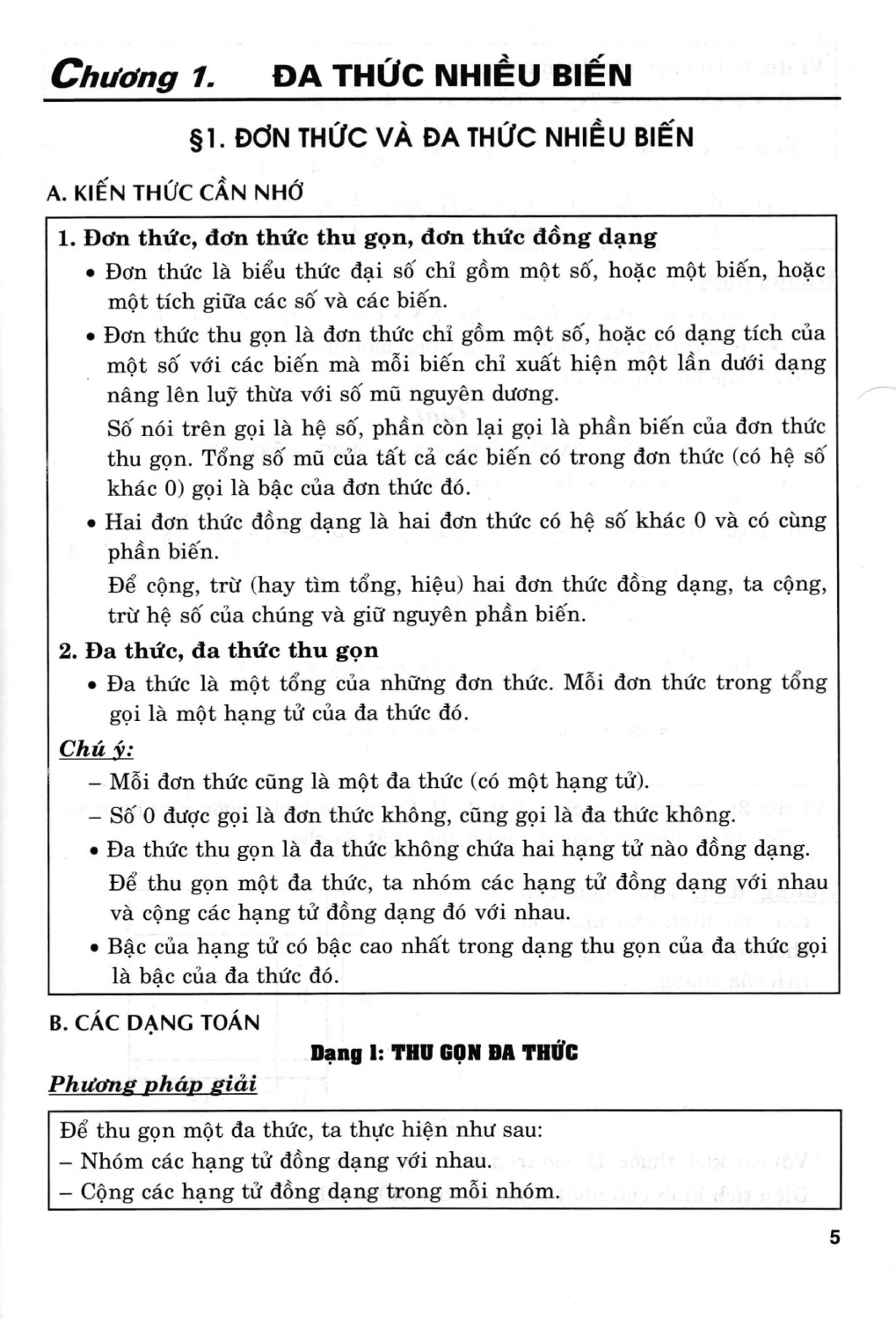 Chương 1. ĐA THỨC NHIỀU BIẾN

§1. ĐƠN THỨC VÀ ĐA THỨC NHIỀU BIẾN

A. KIẾN THỨC CẦN NHỚ

1. Đơn thức, đơn thức thu gọn, đơn thức đồng dạng

• Đơn thức là biểu thức đại số chỉ gồm một số, hoặc một biến, hoặc một tích giữa các số và các biến.

• Đơn thức thu gọn là đơn thức chỉ gồm một số, hoặc có dạng tích của một số với các biến mà mỗi biến chỉ xuất hiện một lần dưới dạng nâng lên luỹ thừa với số mũ nguyên dương.

Số nói trên gọi là hệ số, phần còn lại gọi là phần biến của đơn thức thu gọn. Tổng số mũ của tất cả các biến có trong đơn thức (có hệ số khác 0) gọi là bậc của đơn thức đó.

• Hai đơn thức đồng dạng là hai đơn thức có hệ số khác 0 và có cùng phần biến.

Để cộng, trừ (hay tìm tổng, hiệu) hai đơn thức đồng dạng, ta cộng, trừ hệ số của chúng và giữ nguyên phần biến.

2. Đa thức, đa thức thu gọn

• Đa thức là một tổng của những đơn thức. Mỗi đơn thức trong tổng gọi là một hạng tử của đa thức đó.

Chú ý:

– Mỗi đơn thức cũng là một đa thức (có một hạng tử).

– Số 0 được gọi là đơn thức không, cũng gọi là đa thức không.

• Đa thức thu gọn là đa thức không chứa hai hạng tử nào đồng dạng.

Để thu gọn một đa thức, ta nhóm các hạng tử đồng dạng với nhau và cộng các hạng tử đồng dạng đó với nhau.

• Bậc của hạng tử có bậc cao nhất trong dạng thu gọn của đa thức gọi là bậc của đa thức đó.

B. CÁC DẠNG TOÁN

Dạng 1: THU GỌN ĐA THỨC

Phương pháp giải

Để thu gọn một đa thức, ta thực hiện như sau:
– Nhóm các hạng tử đồng dạng với nhau.
– Cộng các hạng tử đồng dạng trong mỗi nhóm.

5